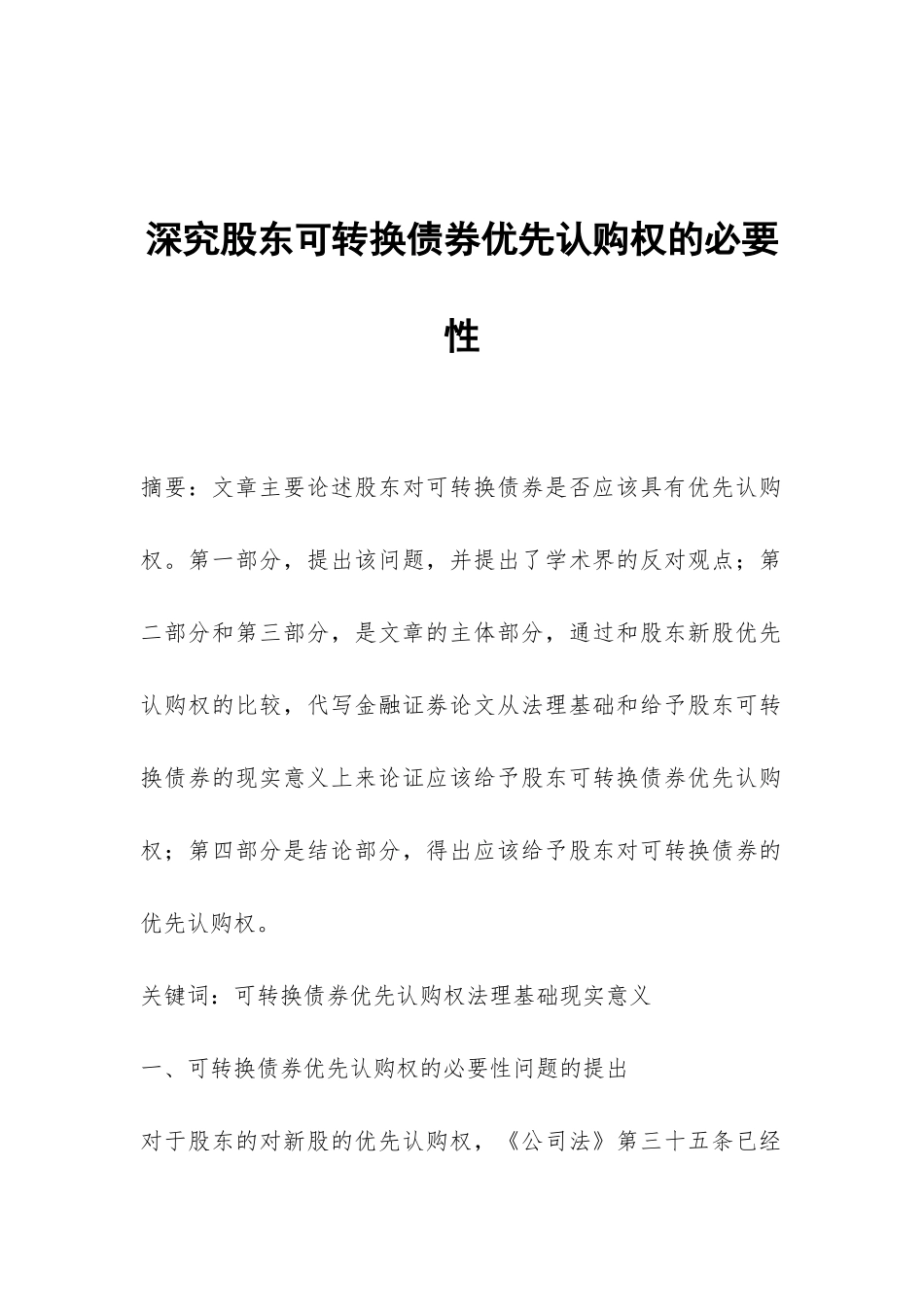 深究股东可转换债券优先认购权的必要性

摘要：文章主要论述股东对可转换债券是否应该具有优先认购权。第一部分，提出该问题，并提出了学术界的反对观点；第二部分和第三部分，是文章的主体部分，通过和股东新股优先认购权的比较，代写金融证券论文从法理基础和给予股东可转换债券的现实意义上来论证应该给予股东可转换债券优先认购权；第四部分是结论部分，得出应该给予股东对可转换债券的优先认购权。

关键词：可转换债券优先认购权法理基础现实意义

一、可转换债券优先认购权的必要性问题的提出

对于股东的对新股的优先认购权，《公司法》第三十五条已经